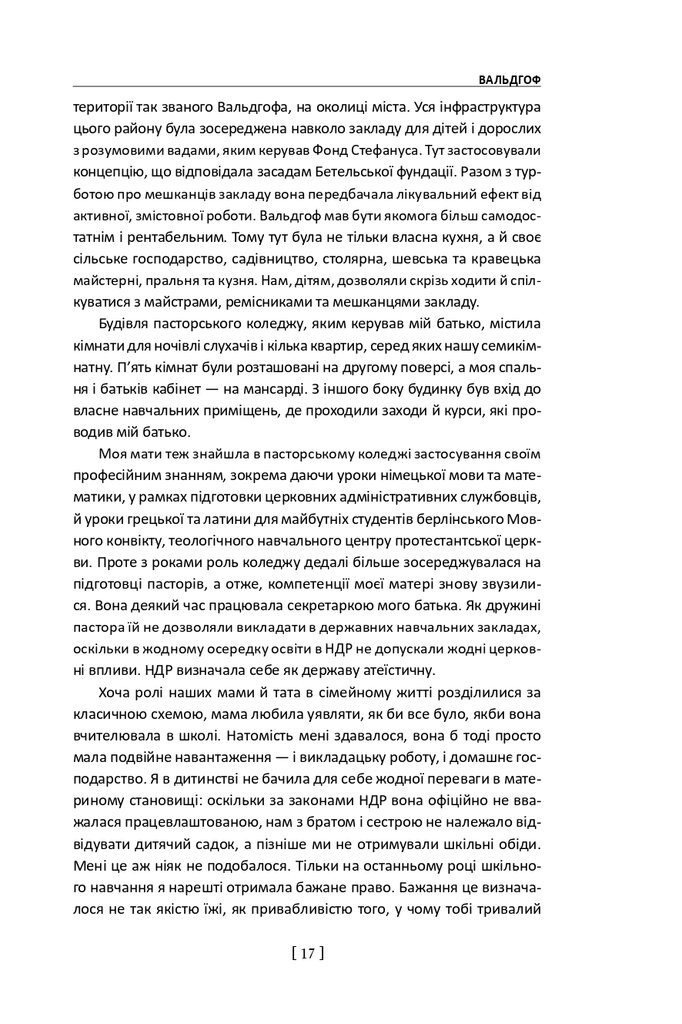 ВАЛЬДГОФ

території так званого Вальдгофа, на околиці міста. Уся інфраструктура цього району була зосереджена навколо закладу для дітей і дорослих з розумовими вадами, яким керував Фонд Стефануса. Тут застосовували концепцію, що відповідала засадам Бетельської фундації. Разом з турботою про мешканців закладу вона передбачала лікувальний ефект від активної, змістовної роботи. Вальдгоф мав бути якомога більш самодостатнім і рентабельним. Тому тут була не тільки власна кухня, а й своє сільське господарство, садівництво, столярна, шевська та кравецька майстерні, пральня та кузня. Нам, дітям, дозволяли скрізь ходити й спілкуватися з майстрами, ремісниками та мешканцями закладу.

Будівля пасторського коледжу, яким керував мій батько, містила кімнати для ночівлі слухачів і кілька квартир, серед яких нашу семикімнатну. П'ять кімнат були розташовані на другому поверсі, а моя спальня і батьків кабінет — на мансарді. З іншого боку будинку був вхід до власне навчальних приміщень, де проходили заходи й курси, які проводив мій батько.

Моя мати теж знайшла в пасторському коледжі застосування своїм професійним знанням, зокрема даючи уроки німецької мови та математики, у рамках підготовки церковних адміністративних службовців, й уроки грецької та латини для майбутніх студентів берлінського Мовного конвікту, теологічного навчального центру протестантської церкви. Проте з роками роль коледжу дедалі більше зосереджувалася на підготовці пасторів, а отже, компетенції моєї матері знову звузилися. Вона деякий час працювала секретаркою мого батька. Як дружині пастора їй не дозволяли викладати в державних навчальних закладах, оскільки в жодному осередку освіти в НДР не допускали жодні церковні впливи. НДР визначала себе як державу атеїстичну.

Хоча ролі наших мами й тата в сімейному житті розділилися за класичною схемою, мама любила уявляти, як би все було, якби вона вчителювала в школі. Натомість мені здавалося, вона б тоді просто мала подвійне навантаження — і викладацьку роботу, і домашнє господарство. Я в дитинстві не бачила для себе жодної переваги в материному становищі: оскільки за законами НДР вона офіційно не вважалася працевлаштованою, нам з братом і сестрою не належало відвідувати дитячий садок, а пізніше ми не отримували шкільні обіди. Мені це аж ніяк не подобалося. Тільки на останньому році шкільного навчання я нарешті отримала бажане право. Бажання це визначалося не так якістю їжі, як привабливістю того, у чому тобі тривалий

[ 17 ]